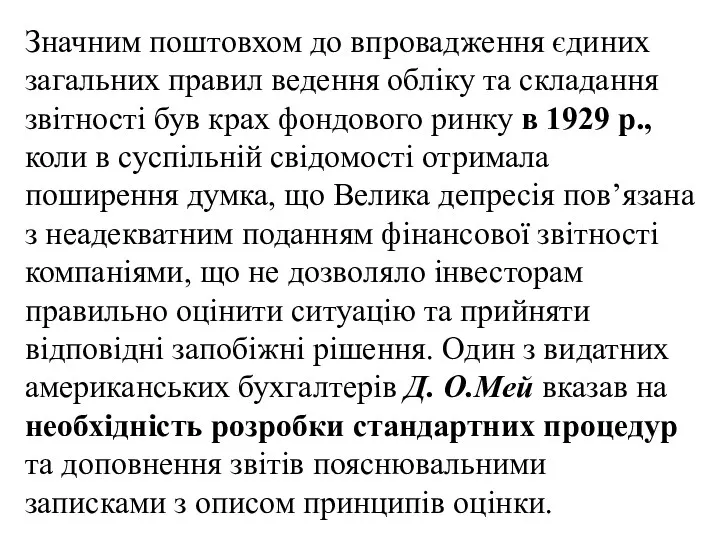 Значним поштовхом до впровадження єдиних загальних правил ведення обліку та складання звітності був крах фондового ринку в 1929 р., коли в суспільній свідомості отримала поширення думка, що Велика депресія пов’язана з неадекватним поданням фінансової звітності компаніями, що не дозволяло інвесторам правильно оцінити ситуацію та прийняти відповідні запобіжні рішення. Один з видатних американських бухгалтерів Д. О.Мей вказав на необхідність розробки стандартних процедур та доповнення звітів пояснювальними записками з описом принципів оцінки.